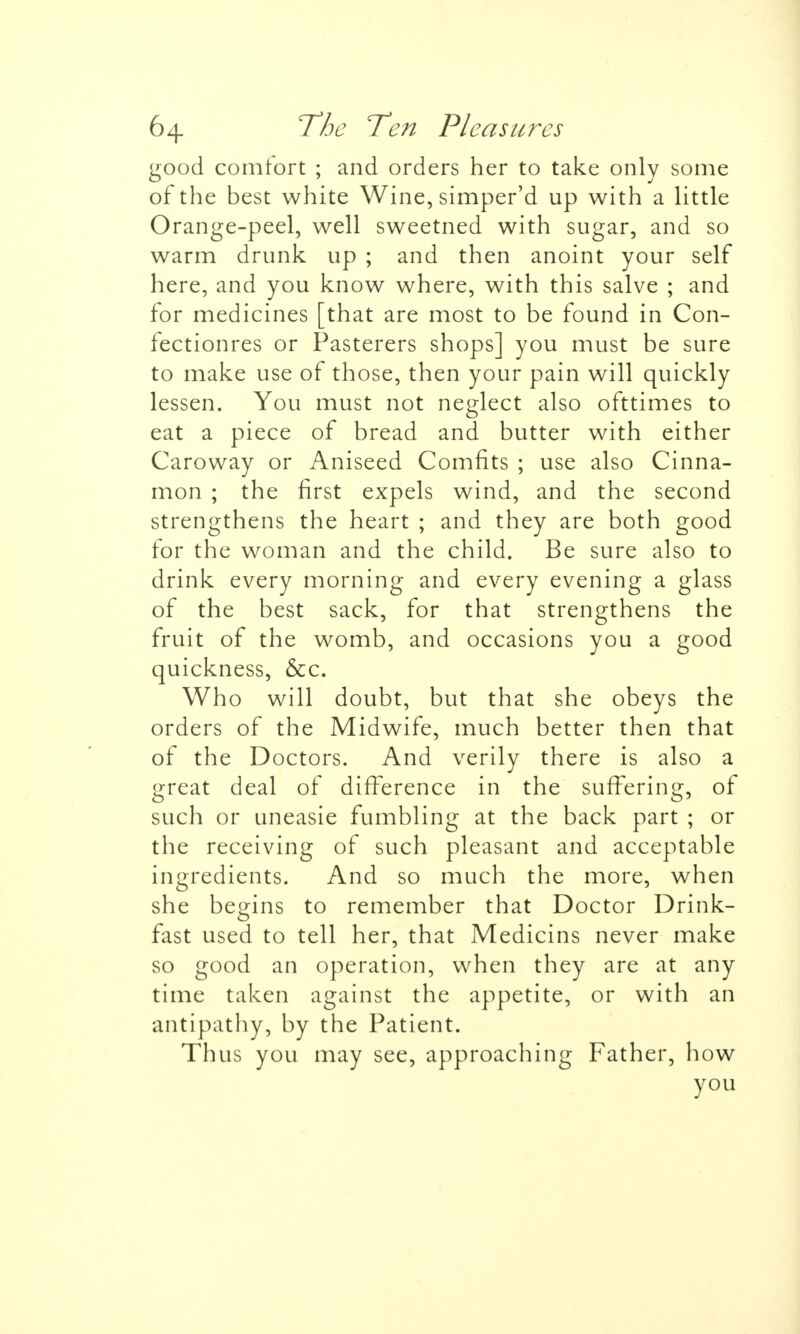 64 The Ten Pleasures

good comfort ; and orders her to take only some of the best white Wine, simper'd up with a little Orange-peel, well sweetned with sugar, and so warm drunk up ; and then anoint your self here, and you know where, with this salve ; and for medicines [that are most to be found in Confectionres or Pasterers shops] you must be sure to make use of those, then your pain will quickly lessen. You must not neglect also ofttimes to eat a piece of bread and butter with either Caroway or Aniseed Comfits ; use also Cinnamon ; the first expels wind, and the second strengthens the heart ; and they are both good for the woman and the child. Be sure also to drink every morning and every evening a glass of the best sack, for that strengthens the fruit of the womb, and occasions you a good quickness, &c.

Who will doubt, but that she obeys the orders of the Midwife, much better then that of the Doctors. And verily there is also a great deal of difference in the suffering, of such or uneasie fumbling at the back part ; or the receiving of such pleasant and acceptable ingredients. And so much the more, when she begins to remember that Doctor Drinkfast used to tell her, that Medicins never make so good an operation, when they are at any time taken against the appetite, or with an antipathy, by the Patient.

Thus you may see, approaching Father, how you